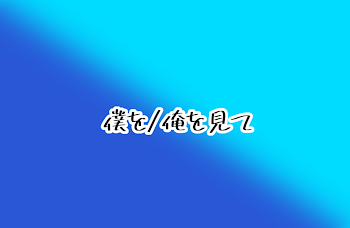 僕を/俺を見て